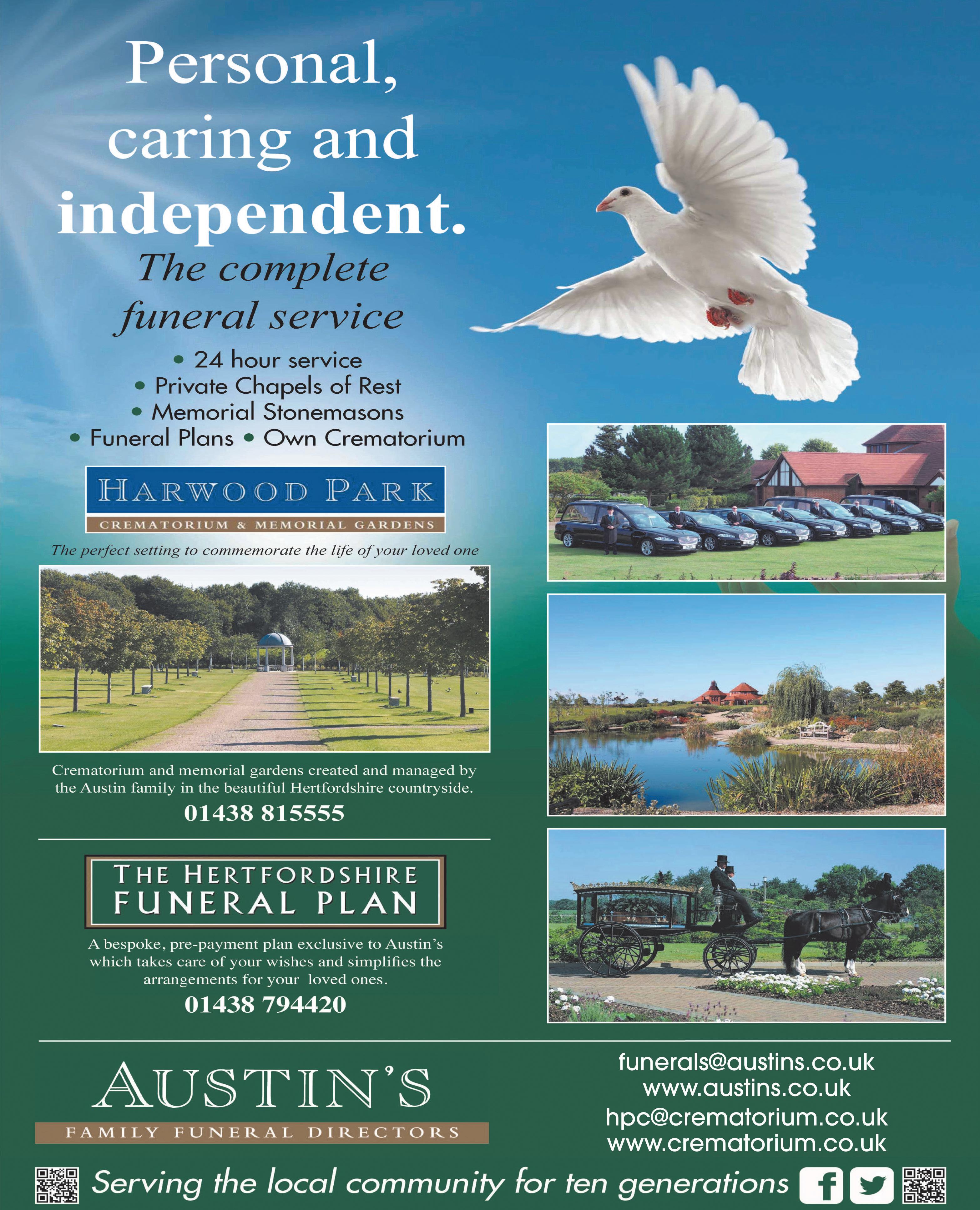 Personal, caring and independent.

The complete funeral service

• 24 hour service
• Private Chapels of Rest
• Memorial Stonemasons
• Funeral Plans • Own Crematorium

HARWOOD PARK
CREMATORIUM & MEMORIAL GARDENS

The perfect setting to commemorate the life of your loved one

Crematorium and memorial gardens created and managed by the Austin family in the beautiful Hertfordshire countryside.

01438 815555

THE HERTFORDSHIRE
FUNERAL PLAN

A bespoke, pre-payment plan exclusive to Austin's which takes care of your wishes and simplifies the arrangements for your loved ones.

01438 794420

AUSTIN'S
FAMILY FUNERAL DIRECTORS

funerals@austins.co.uk
www.austins.co.uk
hpc@crematorium.co.uk
www.crematorium.co.uk

Serving the local community for ten generations